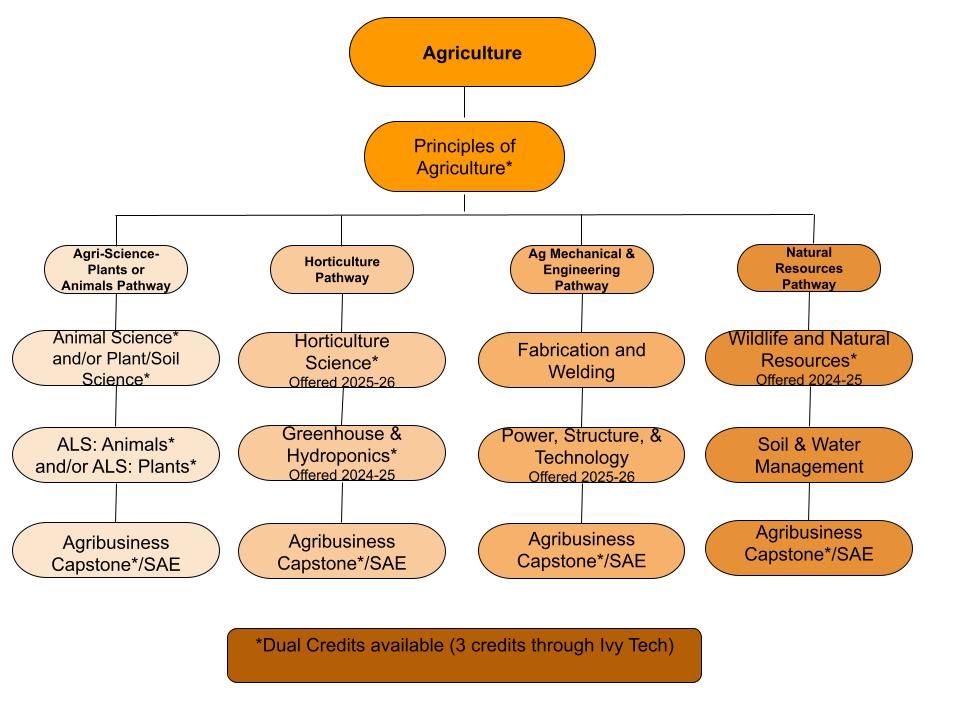 Agriculture

Principles of Agriculture*

Agri-Science-Plants or Animals Pathway

Animal Science* and/or Plant/Soil Science*

ALS: Animals* and/or ALS: Plants*

Agribusiness Capstone*/SAE

Horticulture Pathway

Horticulture Science*
Offered 2025-26

Greenhouse & Hydroponics*
Offered 2024-25

Agribusiness Capstone*/SAE

Ag Mechanical & Engineering Pathway

Fabrication and Welding

Power, Structure, & Technology
Offered 2025-26

Agribusiness Capstone*/SAE

Natural Resources Pathway

Wildlife and Natural Resources*
Offered 2024-25

Soil & Water Management

Agribusiness Capstone*/SAE

*Dual Credits available (3 credits through Ivy Tech)